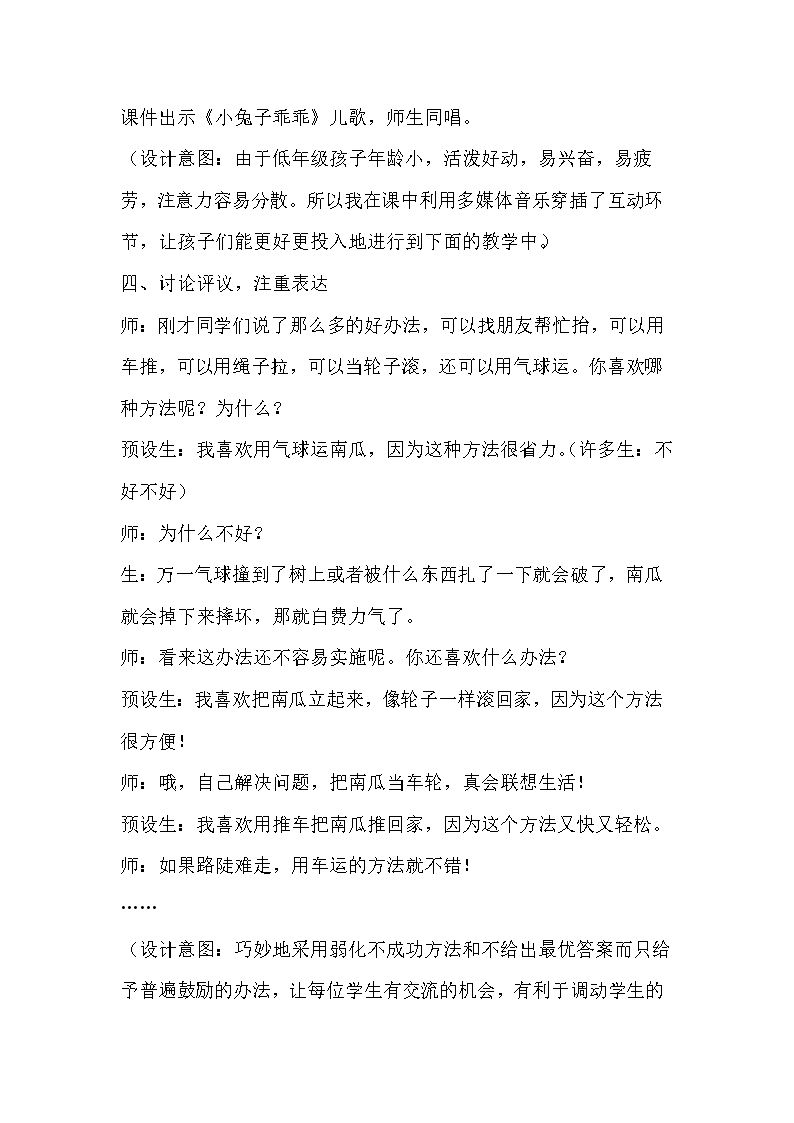 课件出示《小兔子乖乖》儿歌，师生同唱。

（设计意图：由于低年级孩子年龄小，活泼好动，易兴奋，易疲劳，注意力容易分散。所以我在课中利用多媒体音乐穿插了互动环节，让孩子们能更好更投入地进行到下面的教学中。）

四、讨论评议，注重表达

师：刚才同学们说了那么多的好办法，可以找朋友帮忙抬，可以用车推，可以用绳子拉，可以当轮子滚，还可以用气球运。你喜欢哪种方法呢？为什么？

预设生：我喜欢用气球运南瓜，因为这种方法很省力。（许多生：不好不好）

师：为什么不好？

生：万一气球撞到了树上或者被什么东西扎了一下就会破了，南瓜就会掉下来摔坏，那就白费力气了。

师：看来这办法还不容易实施呢。你还喜欢什么办法？

预设生：我喜欢把南瓜立起来，像轮子一样滚回家，因为这个方法很方便！

师：哦，自己解决问题，把南瓜当车轮，真会联想生活！

预设生：我喜欢用推车把南瓜推回家，因为这个方法又快又轻松。

师：如果路陡难走，用车运的方法就不错！

……

（设计意图：巧妙地采用弱化不成功方法和不给出最优答案而只给予普遍鼓励的办法，让每位学生有交流的机会，有利于调动学生的